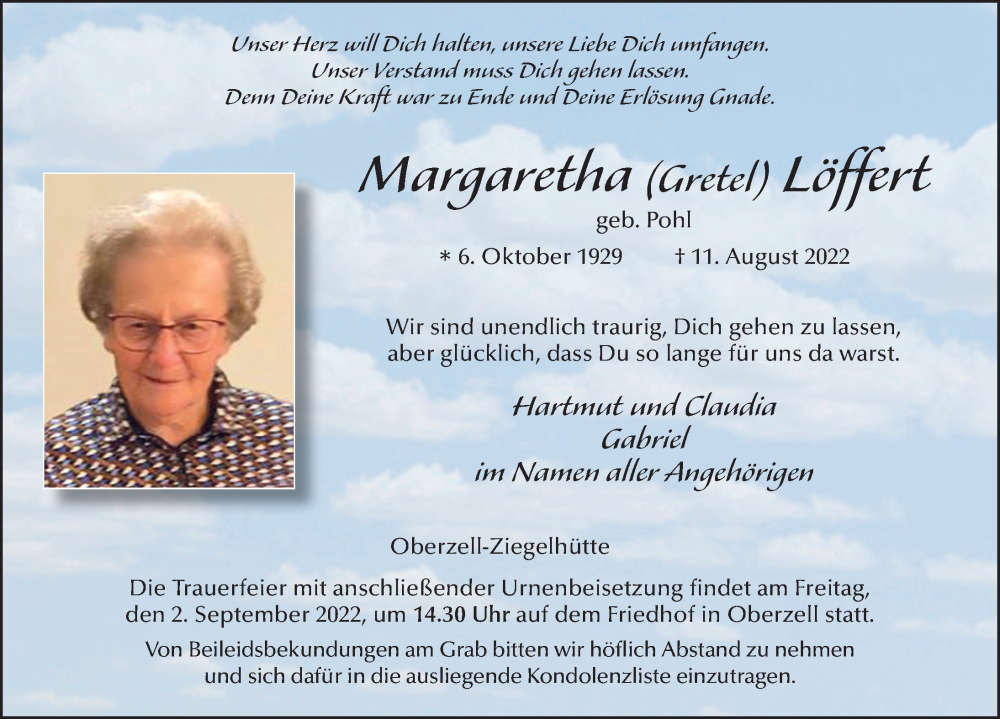 Unser Herz will Dich halten, unsere Liebe Dich umfangen.
Unser Verstand muss Dich gehen lassen.
Denn Deine Kraft war zu Ende und Deine Erlösung Gnade.

Margaretha (Gretel) Löffert
geb. Pohl
* 6. Oktober 1929 † 11. August 2022

Wir sind unendlich traurig, Dich gehen zu lassen, aber glücklich, dass Du so lange für uns da warst.

Hartmut und Claudia
Gabriel
im Namen aller Angehörigen

Oberzell-Ziegelhütte

Die Trauerfeier mit anschließender Urnenbeisetzung findet am Freitag, den 2. September 2022, um 14.30 Uhr auf dem Friedhof in Oberzell statt.

Von Beileidsbekundungen am Grab bitten wir höflich Abstand zu nehmen und sich dafür in die ausliegende Kondolenzliste einzutragen.